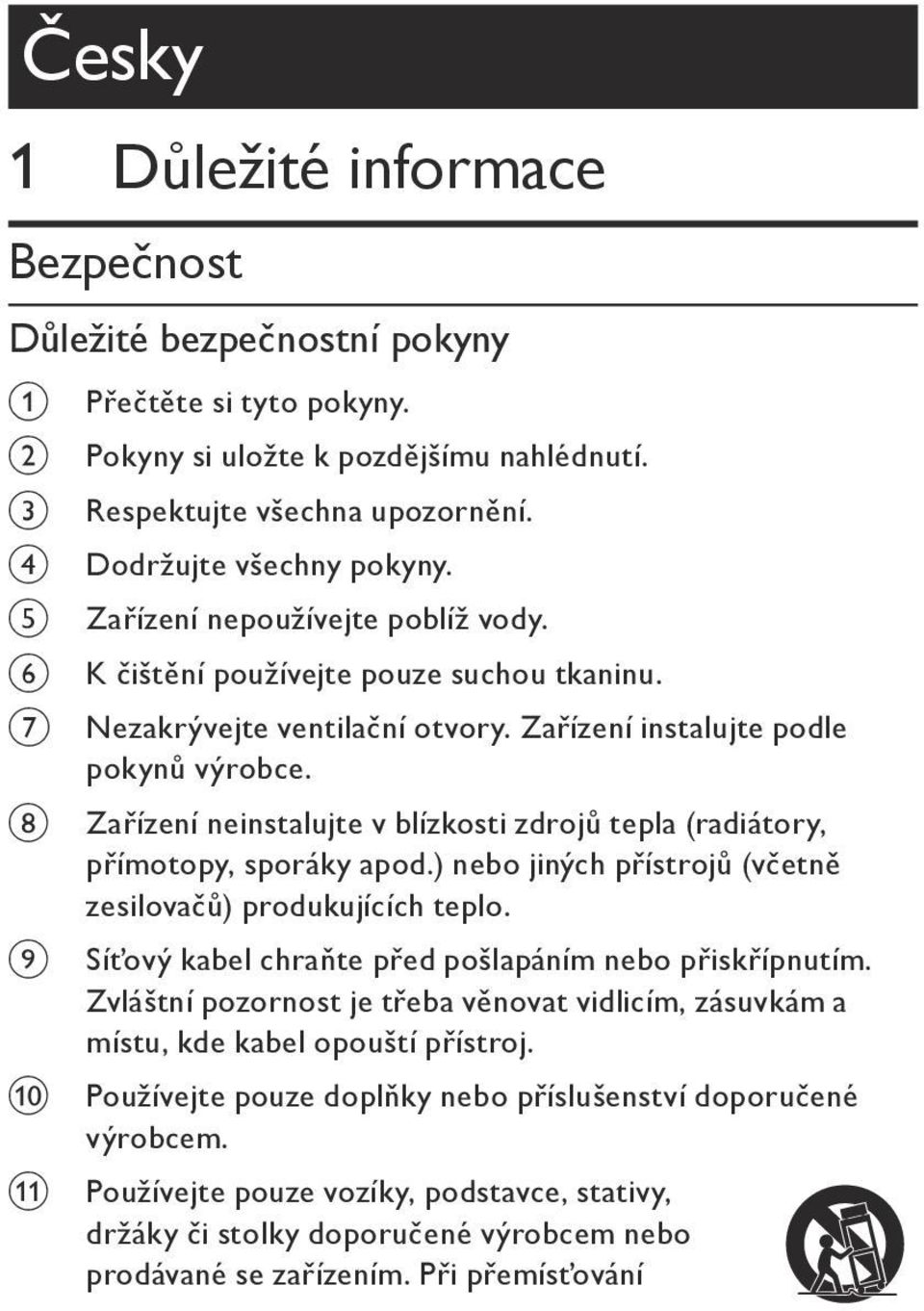 Česky

1 Důležité informace

Bezpečnost

Důležité bezpečnostní pokyny

① Přečtěte si tyto pokyny.

② Pokyny si uložte k pozdějšímu nahlédnutí.

③ Respektujte všechna upozornění.

④ Dodržujte všechny pokyny.

⑤ Zařízení nepoužívejte poblíž vody.

⑥ K čištění používejte pouze suchou tkaninu.

⑦ Nezakrývejte ventilační otvory. Zařízení instalujte podle pokynů výrobce.

⑧ Zařízení neinstalujte v blízkosti zdrojů tepla (radiátory, přímotopy, sporáky apod.) nebo jiných přístrojů (včetně zesilovačů) produkujících teplo.

⑨ Síťový kabel chraňte před pošlapáním nebo přiskřípnutím. Zvláštní pozornost je třeba věnovat vidlicím, zásuvkám a místu, kde kabel opouští přístroj.

⑩ Používejte pouze doplňky nebo příslušenství doporučené výrobcem.

⑪ Používejte pouze vozíky, podstavce, stativy, držáky či stolky doporučené výrobcem nebo prodávané se zařízením. Při přemísťování